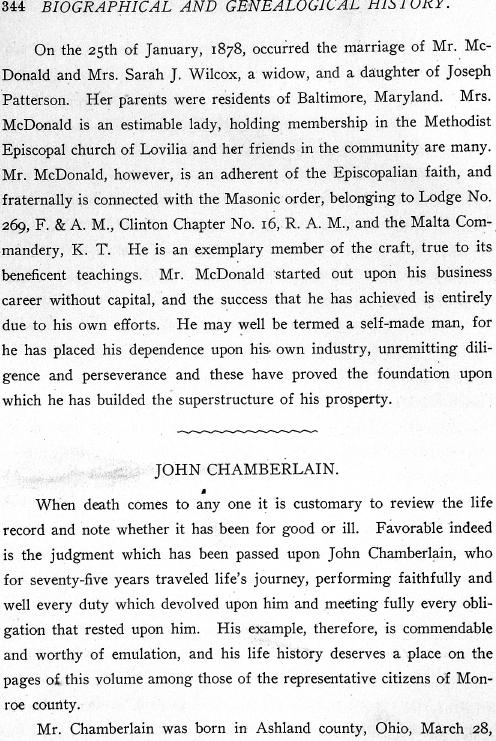 344 BIOGRAPHICAL AND GENEALOGICAL HISTORY.

On the 25th of January, 1878, occurred the marriage of Mr. McDonald and Mrs. Sarah J. Wilcox, a widow, and a daughter of Joseph Patterson. Her parents were residents of Baltimore, Maryland. Mrs. McDonald is an estimable lady, holding membership in the Methodist Episcopal church of Lovilia and her friends in the community are many. Mr. McDonald, however, is an adherent of the Episcopalian faith, and fraternally is connected with the Masonic order, belonging to Lodge No. 269, F. & A. M., Clinton Chapter No. 16, R. A. M., and the Malta Commandery, K. T. He is an exemplary member of the craft, true to its beneficent teachings. Mr. McDonald started out upon his business career without capital, and the success that he has achieved is entirely due to his own efforts. He may well be termed a self-made man, for he has placed his dependence upon his own industry, unremitting diligence and perseverance and these have proved the foundation upon which he has builded the superstructure of his prosperty.

JOHN CHAMBERLAIN.

When death comes to any one it is customary to review the life record and note whether it has been for good or ill. Favorable indeed is the judgment which has been passed upon John Chamberlain, who for seventy-five years traveled life's journey, performing faithfully and well every duty which devolved upon him and meeting fully every obligation that rested upon him. His example, therefore, is commendable and worthy of emulation, and his life history deserves a place on the pages of this volume among those of the representative citizens of Monroe county.

Mr. Chamberlain was born in Ashland county, Ohio, March 28,